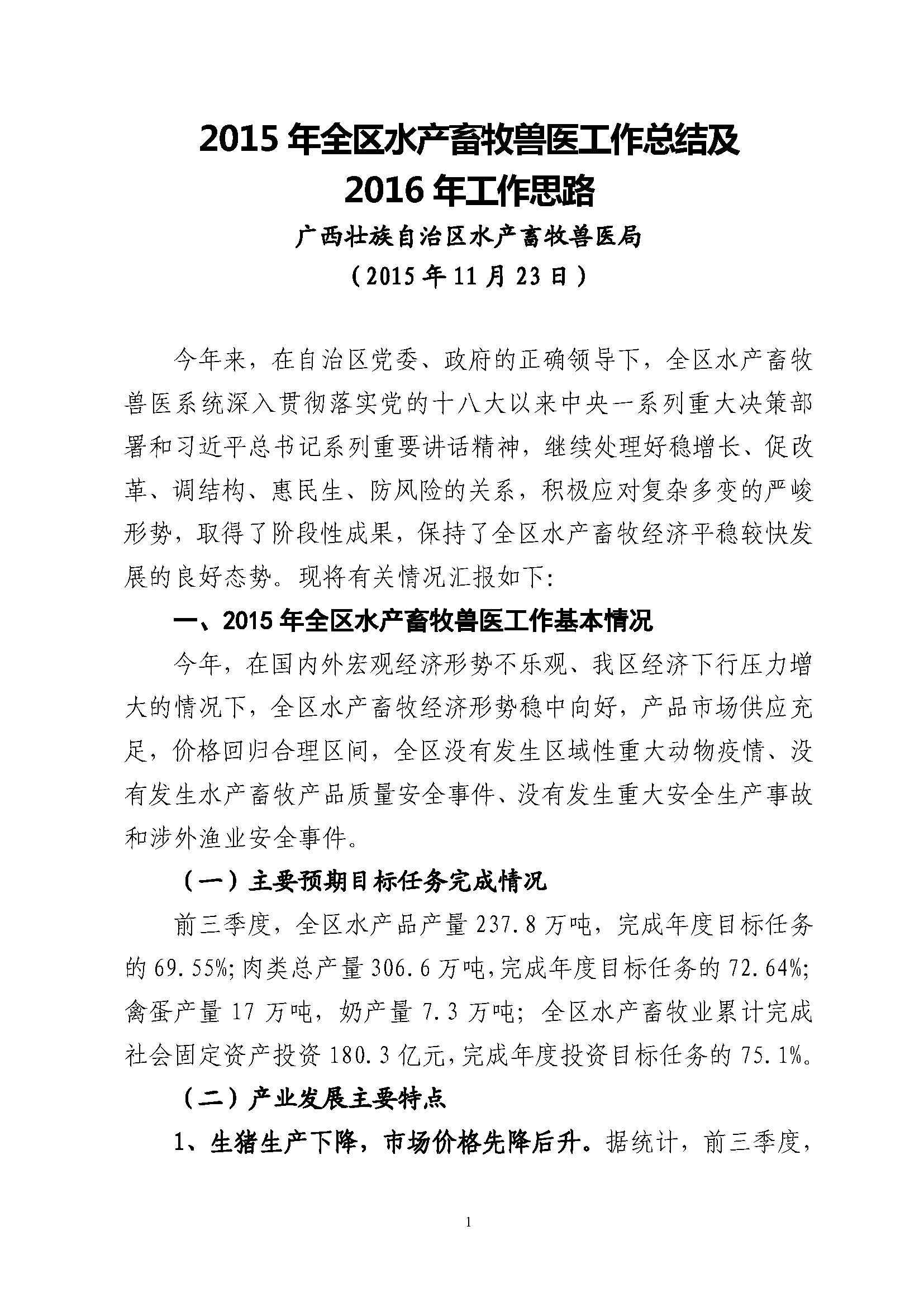 2015 年全区水产畜牧兽医工作总结及
2016 年工作思路

广西壮族自治区水产畜牧兽医局
（2015 年 11 月 23 日）

今年来，在自治区党委、政府的正确领导下，全区水产畜牧兽医系统深入贯彻落实党的十八大以来中央一系列重大决策部署和习近平总书记系列重要讲话精神，继续处理好稳增长、促改革、调结构、惠民生、防风险的关系，积极应对复杂多变的严峻形势，取得了阶段性成果，保持了全区水产畜牧经济平稳较快发展的良好态势。现将有关情况汇报如下:

一、2015 年全区水产畜牧兽医工作基本情况

今年，在国内外宏观经济形势不乐观、我区经济下行压力增大的情况下，全区水产畜牧经济形势稳中向好，产品市场供应充足，价格回归合理区间，全区没有发生区域性重大动物疫情、没有发生水产畜牧产品质量安全事件、没有发生重大安全生产事故和涉外渔业安全事件。

（一）主要预期目标任务完成情况

前三季度，全区水产品产量 237.8 万吨，完成年度目标任务的 69.55%;肉类总产量 306.6 万吨,完成年度目标任务的 72.64%;禽蛋产量 17 万吨，奶产量 7.3 万吨；全区水产畜牧业累计完成社会固定资产投资 180.3 亿元,完成年度投资目标任务的 75.1%。

（二）产业发展主要特点

1、生猪生产下降，市场价格先降后升。据统计，前三季度，

1